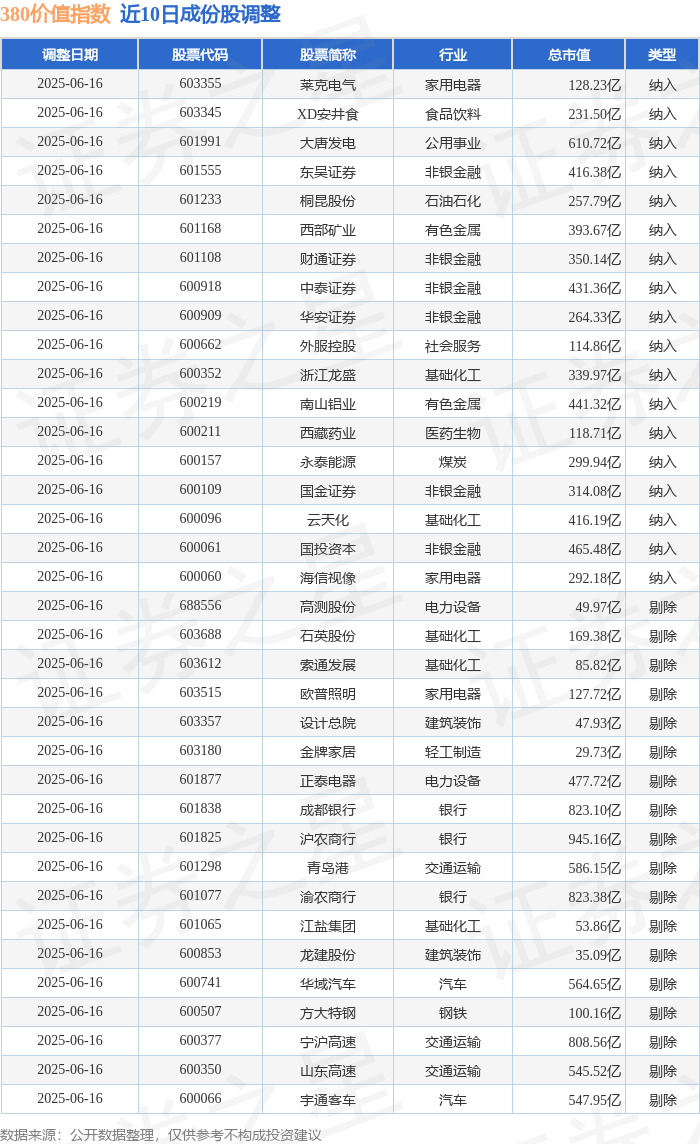 380价值指数 近10日成份股调整

| 调整日期 | 股票代码 | 股票简称 | 行业 | 总市值 | 类型 |
|---|---|---|---|---|---|
| 2025-06-16 | 603355 | 莱克电气 | 家用电器 | 128.23亿 | 纳入 |
| 2025-06-16 | 603345 | XD安井食 | 食品饮料 | 231.50亿 | 纳入 |
| 2025-06-16 | 601991 | 大唐发电 | 公用事业 | 610.72亿 | 纳入 |
| 2025-06-16 | 601555 | 东吴证券 | 非银金融 | 416.38亿 | 纳入 |
| 2025-06-16 | 601233 | 桐昆股份 | 石油石化 | 257.79亿 | 纳入 |
| 2025-06-16 | 601168 | 西部矿业 | 有色金属 | 393.67亿 | 纳入 |
| 2025-06-16 | 601108 | 财通证券 | 非银金融 | 350.14亿 | 纳入 |
| 2025-06-16 | 600918 | 中泰证券 | 非银金融 | 431.36亿 | 纳入 |
| 2025-06-16 | 600909 | 华安证券 | 非银金融 | 264.33亿 | 纳入 |
| 2025-06-16 | 600662 | 外服控股 | 社会服务 | 114.86亿 | 纳入 |
| 2025-06-16 | 600352 | 浙江龙盛 | 基础化工 | 339.97亿 | 纳入 |
| 2025-06-16 | 600219 | 南山铝业 | 有色金属 | 441.32亿 | 纳入 |
| 2025-06-16 | 600211 | 西藏药业 | 医药生物 | 118.71亿 | 纳入 |
| 2025-06-16 | 600157 | 永泰能源 | 煤炭 | 299.94亿 | 纳入 |
| 2025-06-16 | 600109 | 国金证券 | 非银金融 | 314.08亿 | 纳入 |
| 2025-06-16 | 600096 | 云天化 | 基础化工 | 416.19亿 | 纳入 |
| 2025-06-16 | 600061 | 国投资本 | 非银金融 | 465.48亿 | 纳入 |
| 2025-06-16 | 600060 | 海信视像 | 家用电器 | 292.18亿 | 纳入 |
| 2025-06-16 | 688556 | 高测股份 | 电力设备 | 49.97亿 | 剔除 |
| 2025-06-16 | 603688 | 石英股份 | 基础化工 | 169.38亿 | 剔除 |
| 2025-06-16 | 603612 | 索通发展 | 基础化工 | 85.82亿 | 剔除 |
| 2025-06-16 | 603515 | 欧普照明 | 家用电器 | 127.72亿 | 剔除 |
| 2025-06-16 | 603357 | 设计总院 | 建筑装饰 | 47.93亿 | 剔除 |
| 2025-06-16 | 603180 | 金牌家居 | 轻工制造 | 29.73亿 | 剔除 |
| 2025-06-16 | 601877 | 正泰电器 | 电力设备 | 477.72亿 | 剔除 |
| 2025-06-16 | 601838 | 成都银行 | 银行 | 823.10亿 | 剔除 |
| 2025-06-16 | 601825 | 沪农商行 | 银行 | 945.16亿 | 剔除 |
| 2025-06-16 | 601298 | 青岛港 | 交通运输 | 586.15亿 | 剔除 |
| 2025-06-16 | 601077 | 渝农商行 | 银行 | 823.38亿 | 剔除 |
| 2025-06-16 | 601065 | 江盐集团 | 基础化工 | 53.86亿 | 剔除 |
| 2025-06-16 | 600853 | 龙建股份 | 建筑装饰 | 35.09亿 | 剔除 |
| 2025-06-16 | 600741 | 华域汽车 | 汽车 | 564.65亿 | 剔除 |
| 2025-06-16 | 600507 | 方大特钢 | 钢铁 | 100.16亿 | 剔除 |
| 2025-06-16 | 600377 | 宁沪高速 | 交通运输 | 808.56亿 | 剔除 |
| 2025-06-16 | 600350 | 山东高速 | 交通运输 | 545.52亿 | 剔除 |
| 2025-06-16 | 600066 | 宇通客车 | 汽车 | 547.95亿 | 剔除 |

数据来源：公开数据整理，仅供参考不构成投资建议